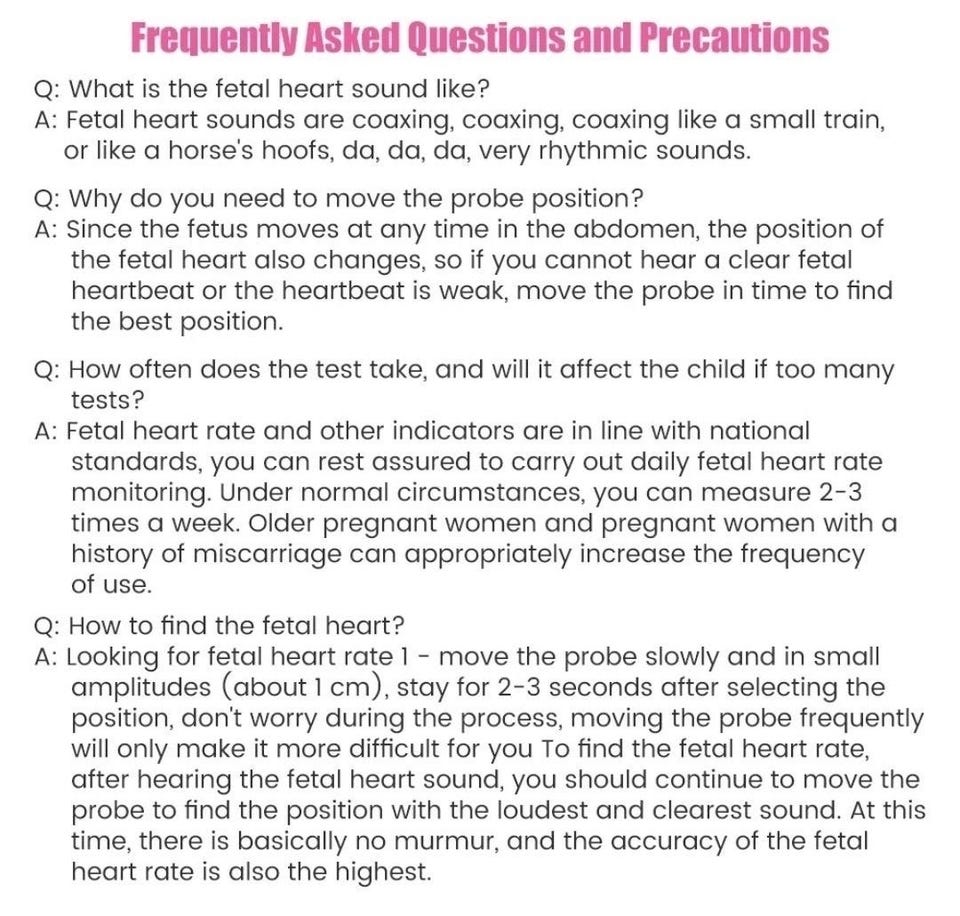 Frequently Asked Questions and Precautions

Q: What is the fetal heart sound like?
A: Fetal heart sounds are coaxing, coaxing, coaxing like a small train, or like a horse's hoofs, da, da, da, very rhythmic sounds.

Q: Why do you need to move the probe position?
A: Since the fetus moves at any time in the abdomen, the position of the fetal heart also changes, so if you cannot hear a clear fetal heartbeat or the heartbeat is weak, move the probe in time to find the best position.

Q: How often does the test take, and will it affect the child if too many tests?
A: Fetal heart rate and other indicators are in line with national standards, you can rest assured to carry out daily fetal heart rate monitoring. Under normal circumstances, you can measure 2-3 times a week. Older pregnant women and pregnant women with a history of miscarriage can appropriately increase the frequency of use.

Q: How to find the fetal heart?
A: Looking for fetal heart rate 1 - move the probe slowly and in small amplitudes (about 1 cm), stay for 2-3 seconds after selecting the position, don't worry during the process, moving the probe frequently will only make it more difficult for you To find the fetal heart rate, after hearing the fetal heart sound, you should continue to move the probe to find the position with the loudest and clearest sound. At this time, there is basically no murmur, and the accuracy of the fetal heart rate is also the highest.